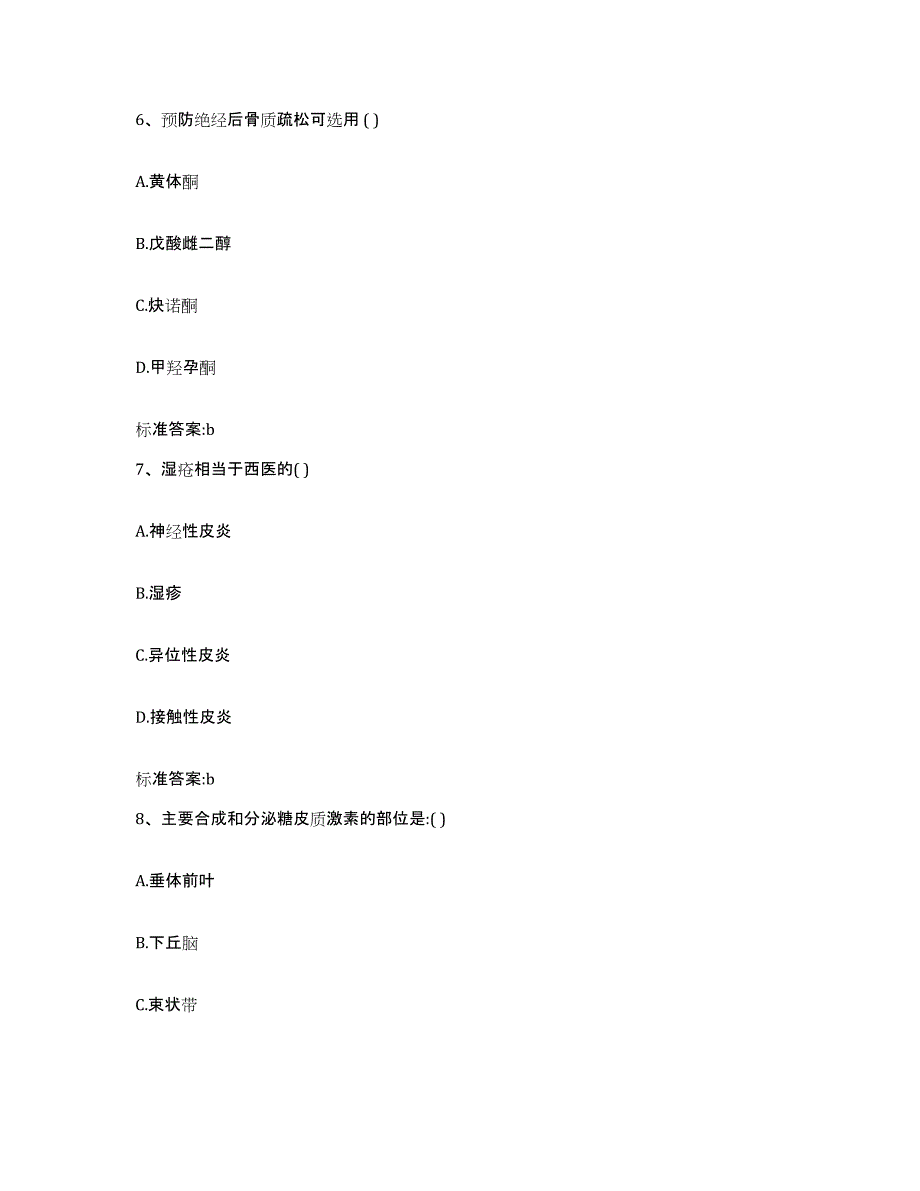 6、预防绝经后骨质疏松可选用 ( )

A.黄体酮

B.戊酸雌二醇

C.炔诺酮

D.甲羟孕酮

标准答案:b

7、湿疮相当于西医的( )

A.神经性皮炎

B.湿疹

C.异位性皮炎

D.接触性皮炎

标准答案:b

8、主要合成和分泌糖皮质激素的部位是:( )

A.垂体前叶

B.下丘脑

C.束状带